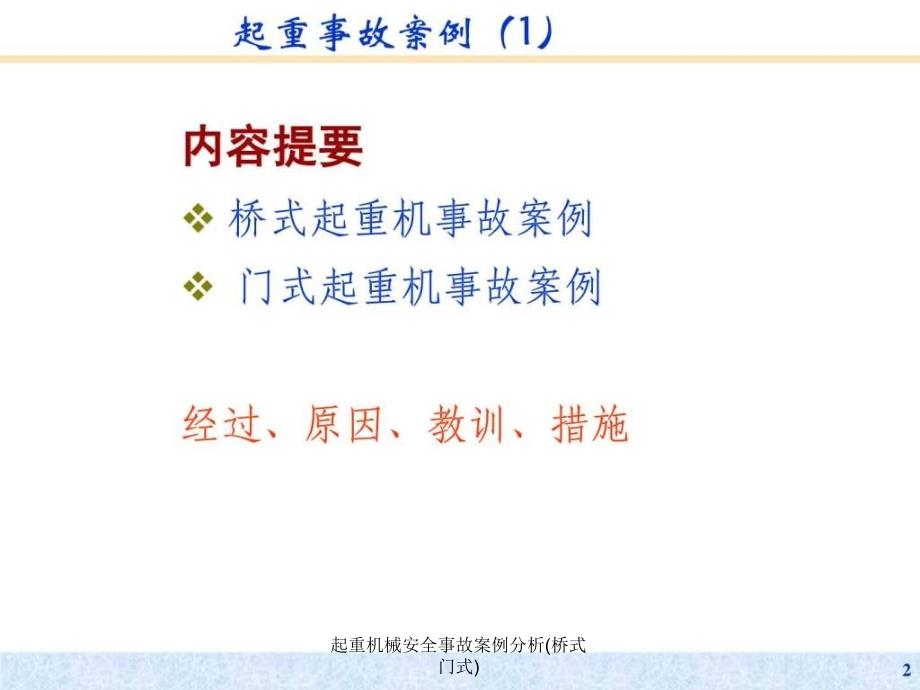 起重事故案例（1）

内容提要

❖ 桥式起重机事故案例

❖ 门式起重机事故案例

经过、原因、教训、措施

起重机械安全事故案例分析(桥式门式)

2